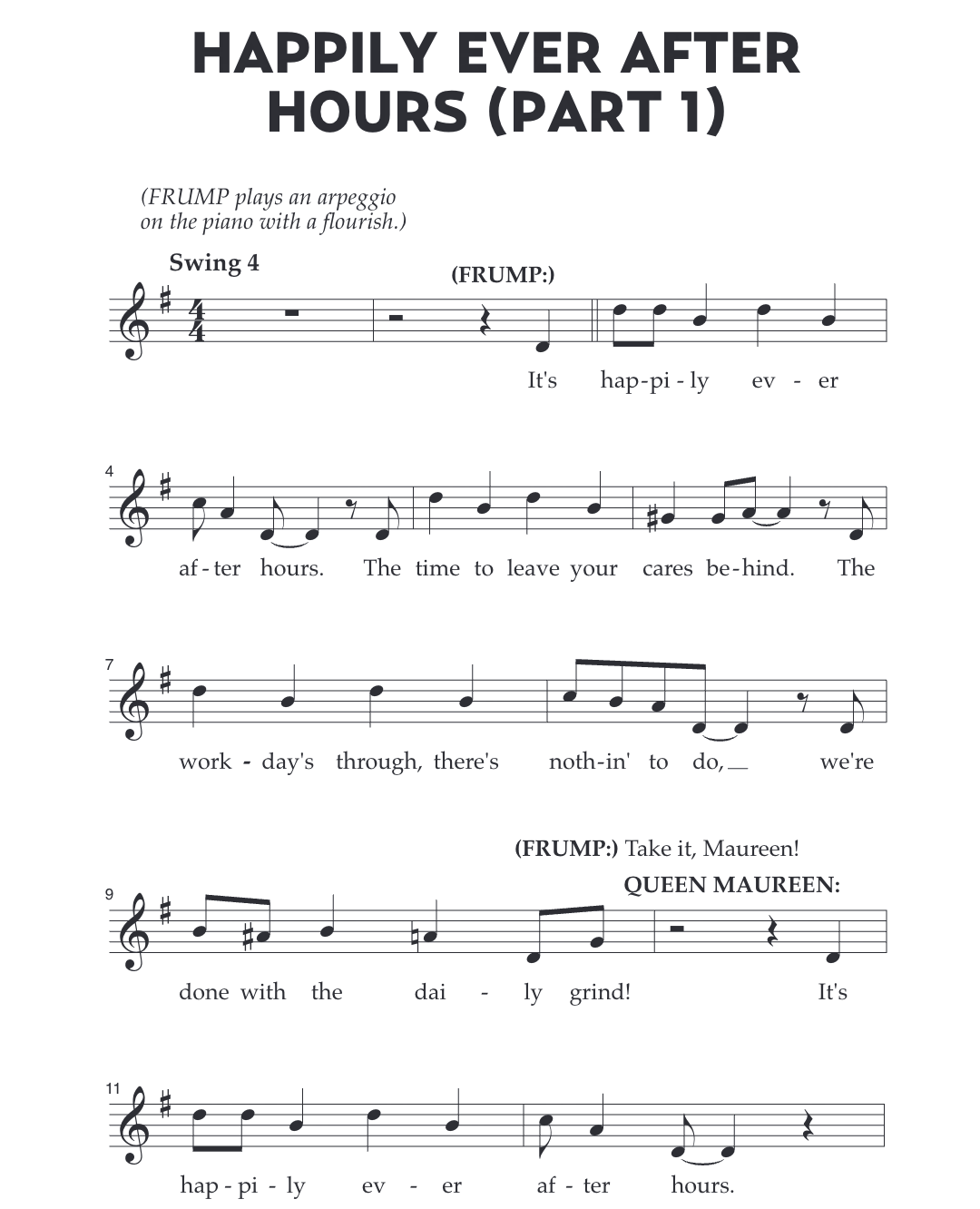 HAPPILY EVER AFTER HOURS (PART 1)

(FRUMP plays an arpeggio on the piano with a flourish.)

Swing 4

(FRUMP:)

It's hap-pi-ly ev-er

4

af-ter hours. The time to leave your cares be-hind. The

7

work-day's through, there's noth-in' to do, we're

(FRUMP:) Take it, Maureen!

QUEEN MAUREEN:

9

done with the dai-ly grind! It's

11

hap-pi-ly ev-er af-ter hours.